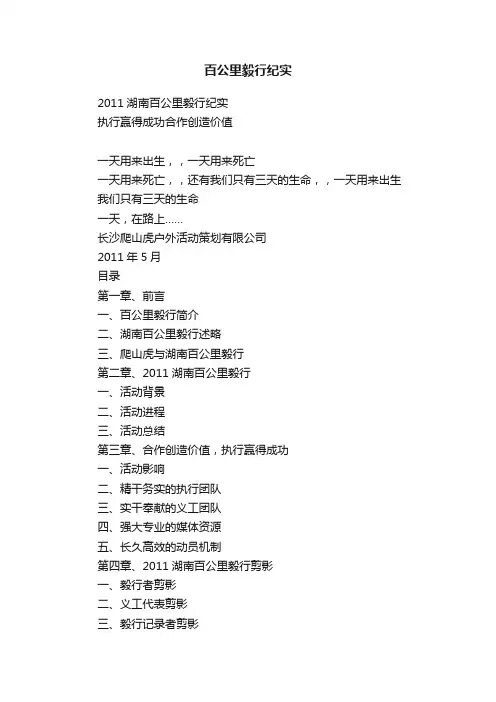 百公里毅行纪实

2011 湖南百公里毅行纪实
执行赢得成功合作创造价值

一天用来出生，，一天用来死亡
一天用来死亡，，还有我们只有三天的生命，，一天用来出生
我们只有三天的生命
一天，在路上……
长沙爬山虎户外活动策划有限公司
2011 年 5 月
目录
第一章、前言
一、百公里毅行简介
二、湖南百公里毅行述略
三、爬山虎与湖南百公里毅行
第二章、2011 湖南百公里毅行
一、活动背景
二、活动进程
三、活动总结
第三章、合作创造价值，执行赢得成功
一、活动影响
二、精干务实的执行团队
三、实干奉献的义工团队
四、强大专业的媒体资源
五、长久高效的动员机制
第四章、2011 湖南百公里毅行剪影
一、毅行者剪影
二、义工代表剪影
三、毅行记录者剪影